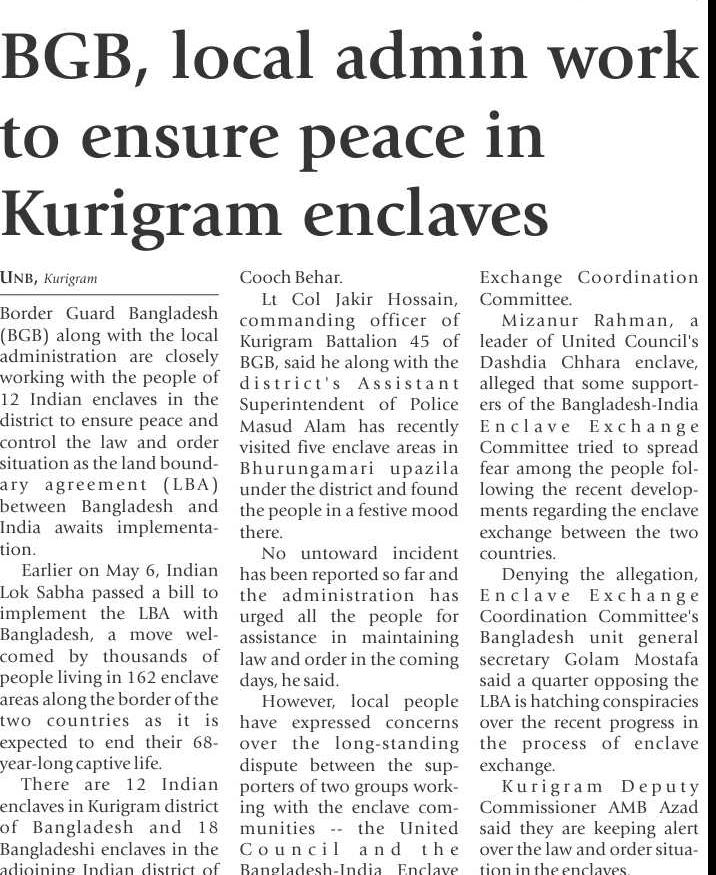 BGB, local admin work to ensure peace in Kurigram enclaves

UNB, Kurigram

Border Guard Bangladesh (BGB) along with the local administration are closely working with the people of 12 Indian enclaves in the district to ensure peace and control the law and order situation as the land boundary agreement (LBA) between Bangladesh and India awaits implementation.

Earlier on May 6, Indian Lok Sabha passed a bill to implement the LBA with Bangladesh, a move welcomed by thousands of people living in 162 enclave areas along the border of the two countries as it is expected to end their 68-year-long captive life.

There are 12 Indian enclaves in Kurigram district of Bangladesh and 18 Bangladeshi enclaves in the adjoining Indian district of Cooch Behar.

Lt Col Jakir Hossain, commanding officer of Kurigram Battalion 45 of BGB, said he along with the district's Assistant Superintendent of Police Masud Alam has recently visited five enclave areas in Bhurungamari upazila under the district and found the people in a festive mood there.

No untoward incident has been reported so far and the administration has urged all the people for assistance in maintaining law and order in the coming days, he said.

However, local people have expressed concerns over the long-standing dispute between the supporters of two groups working with the enclave communities -- the United Council and the Bangladesh-India Enclave Exchange Coordination Committee.

Mizanur Rahman, a leader of United Council's Dashdia Chhara enclave, alleged that some supporters of the Bangladesh-India Enclave Exchange Committee tried to spread fear among the people following the recent developments regarding the enclave exchange between the two countries.

Denying the allegation, Enclave Exchange Coordination Committee's Bangladesh unit general secretary Golam Mostafa said a quarter opposing the LBA is hatching conspiracies over the recent progress in the process of enclave exchange.

Kurigram Deputy Commissioner AMB Azad said they are keeping alert over the law and order situation in the enclaves.